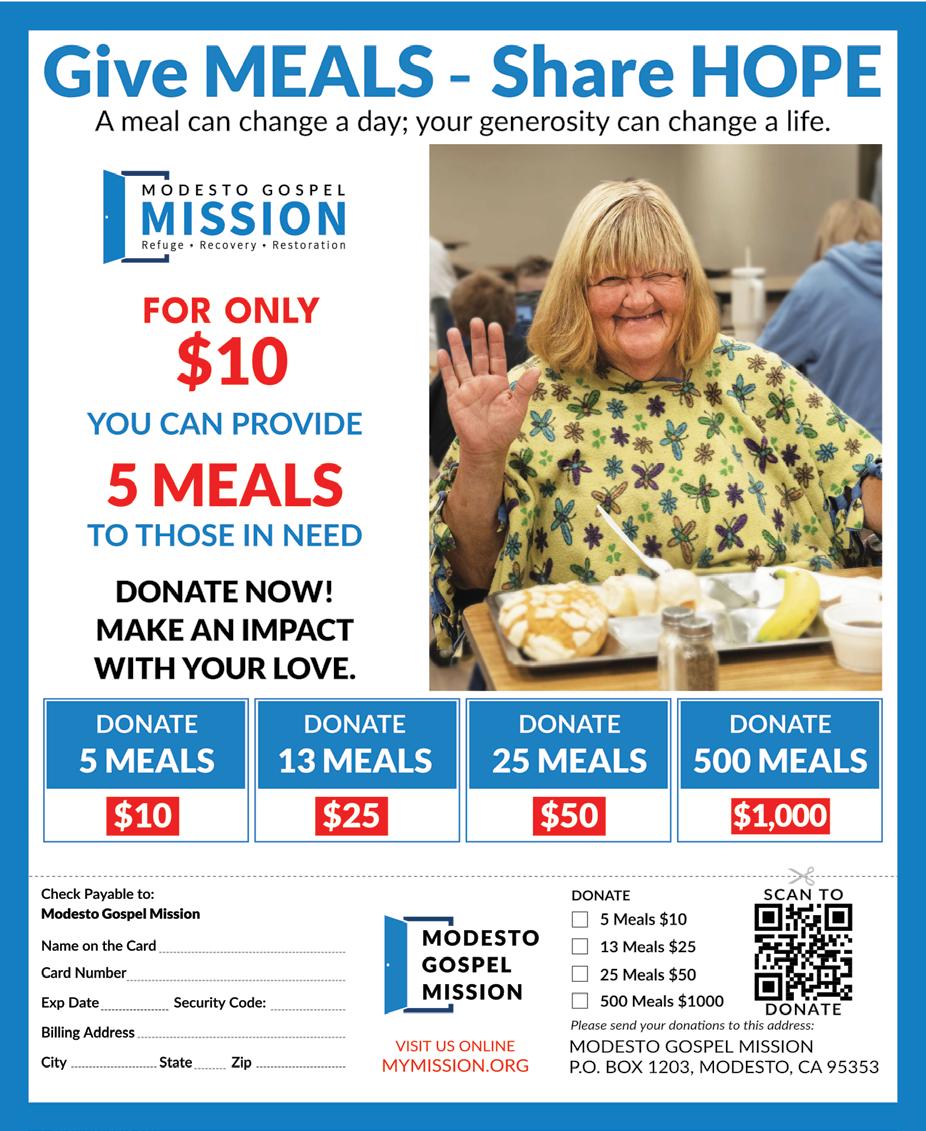 Give MEALS - Share HOPE
A meal can change a day; your generosity can change a life.

MODESTO GOSPEL
MISSION
Refuge • Recovery • Restoration

FOR ONLY
$10
YOU CAN PROVIDE
5 MEALS
TO THOSE IN NEED

DONATE NOW!
MAKE AN IMPACT
WITH YOUR LOVE.

DONATE
5 MEALS
$10

DONATE
13 MEALS
$25

DONATE
25 MEALS
$50

DONATE
500 MEALS
$1,000

Check Payable to:
Modesto Gospel Mission

Name on the Card ____
Card Number ____
Exp Date ____ Security Code: ____
Billing Address ____
City ____ State ____ Zip ____

MODESTO
GOSPEL
MISSION

VISIT US ONLINE
MYMISSION.ORG

DONATE
☐ 5 Meals $10
☐ 13 Meals $25
☐ 25 Meals $50
☐ 500 Meals $1000

SCAN TO
DONATE

Please send your donations to this address:
MODESTO GOSPEL MISSION
P.O. BOX 1203, MODESTO, CA 95353